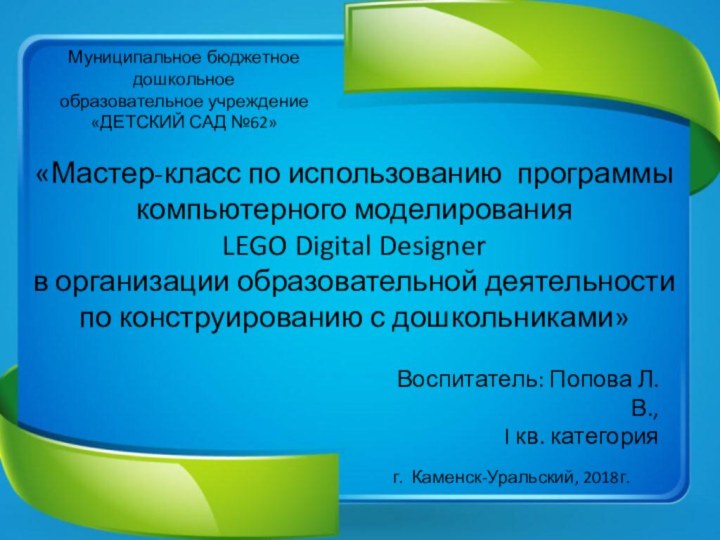 Муниципальное бюджетное дошкольное образовательное учреждение «ДЕТСКИЙ САД №62»

«Мастер-класс по использованию программы компьютерного моделирования LEGO Digital Designer в организации образовательной деятельности по конструированию с дошкольниками»

Воспитатель: Попова Л. В., I кв. категория

г. Каменск-Уральский, 2018г.